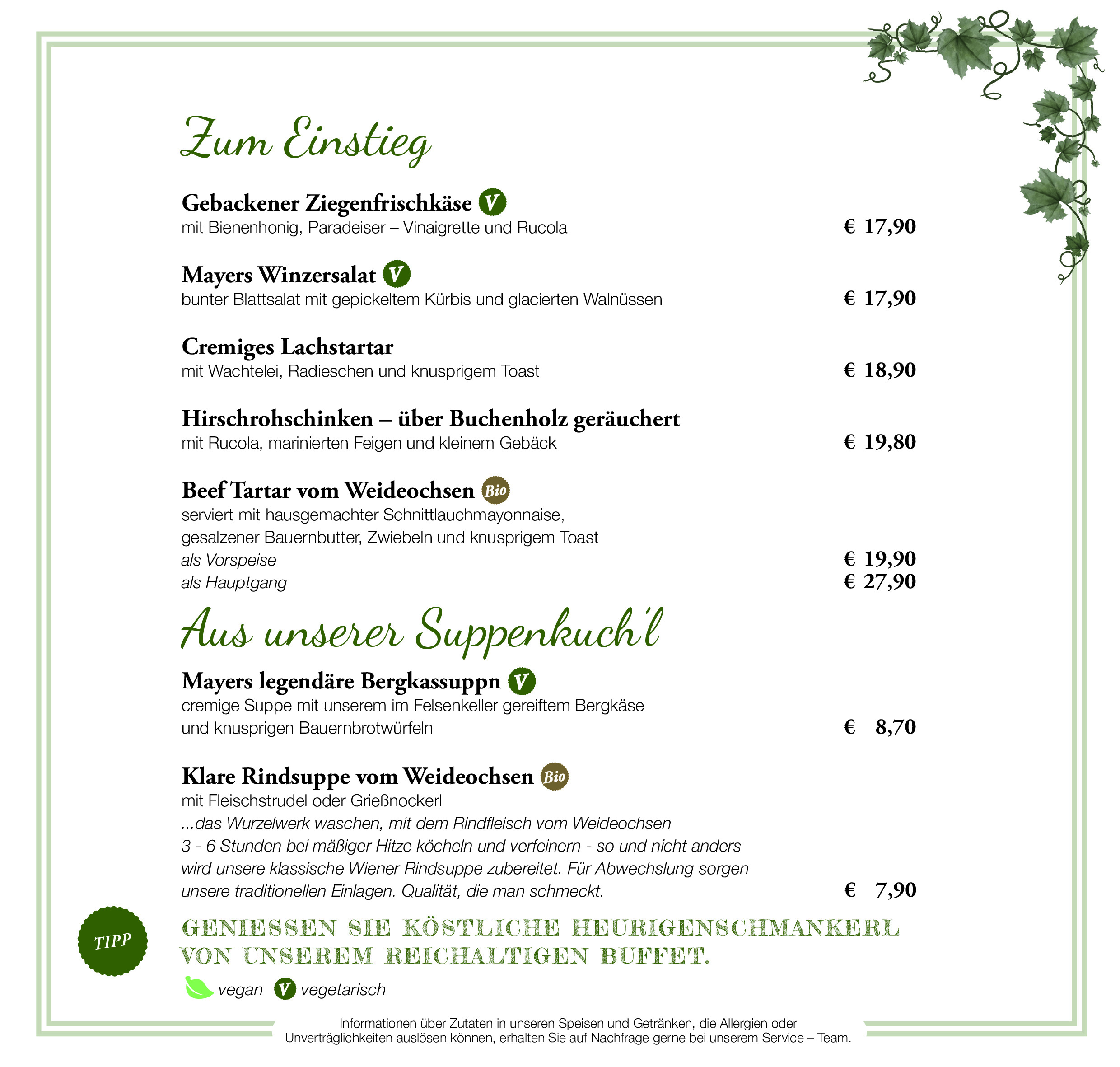 Zum Einstieg

Gebackener Ziegenfrischkäse V
mit Bienenhonig, Paradeiser – Vinaigrette und Rucola € 17,90

Mayers Winzersalat V
bunter Blattsalat mit gepickeltem Kürbis und glacierten Walnüssen € 17,90

Cremiges Lachstartar
mit Wachtelei, Radieschen und knusprigem Toast € 18,90

Hirschrohschinken – über Buchenholz geräuchert
mit Rucola, marinierten Feigen und kleinem Gebäck € 19,80

Beef Tartar vom Weideochsen Bio
serviert mit hausgemachter Schnittlauchmayonnaise, gesalzener Bauernbutter, Zwiebeln und knusprigem Toast
als Vorspeise € 19,90
als Hauptgang € 27,90

Aus unserer Suppenkuch'l

Mayers legendäre Bergkassuppn V
cremige Suppe mit unserem im Felsenkeller gereiftem Bergkäse und knusprigen Bauernbrotwürfeln € 8,70

Klare Rindsuppe vom Weideochsen Bio
mit Fleischstrudel oder Grießnockerl
...das Wurzelwerk waschen, mit dem Rindfleisch vom Weideochsen 3 - 6 Stunden bei mäßiger Hitze köcheln und verfeinern - so und nicht anders wird unsere klassische Wiener Rindsuppe zubereitet. Für Abwechslung sorgen unsere traditionellen Einlagen. Qualität, die man schmeckt. € 7,90

TIPP
GENIESSEN SIE KÖSTLICHE HEURIGENSCHMANKERL VON UNSEREM REICHALTIGEN BUFFET.

vegan V vegetarisch

Informationen über Zutaten in unseren Speisen und Getränken, die Allergien oder Unverträglichkeiten auslösen können, erhalten Sie auf Nachfrage gerne bei unserem Service – Team.